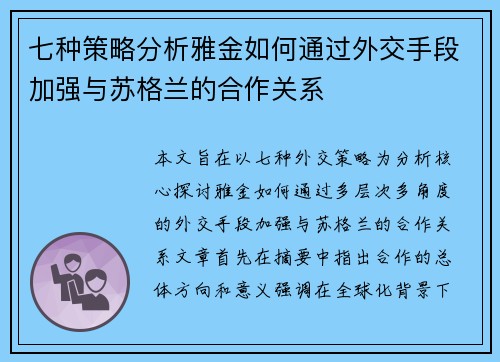 七种策略分析雅金如何通过外交手段加强与苏格兰的合作关系

本文旨在以七种外交策略为分析核心探讨雅金如何通过多层次多角度的外交手段加强与苏格兰的合作关系文章首先在摘要中指出合作的总体方向和意义强调在全球化背景下